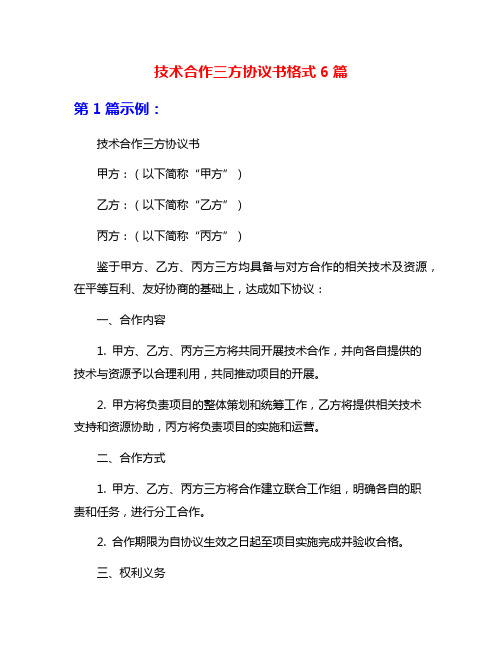 技术合作三方协议书格式 6 篇

第 1 篇示例：

技术合作三方协议书

甲方：（以下简称“甲方”）

乙方：（以下简称“乙方”）

丙方：（以下简称“丙方”）

鉴于甲方、乙方、丙方三方均具备与对方合作的相关技术及资源，在平等互利、友好协商的基础上，达成如下协议：

一、合作内容

1. 甲方、乙方、丙方三方将共同开展技术合作，并向各自提供的技术与资源予以合理利用，共同推动项目的开展。

2. 甲方将负责项目的整体策划和统筹工作，乙方将提供相关技术支持和资源协助，丙方将负责项目的实施和运营。

二、合作方式

1. 甲方、乙方、丙方三方将合作建立联合工作组，明确各自的职责和任务，进行分工合作。

2. 合作期限为自协议生效之日起至项目实施完成并验收合格。

三、权利义务